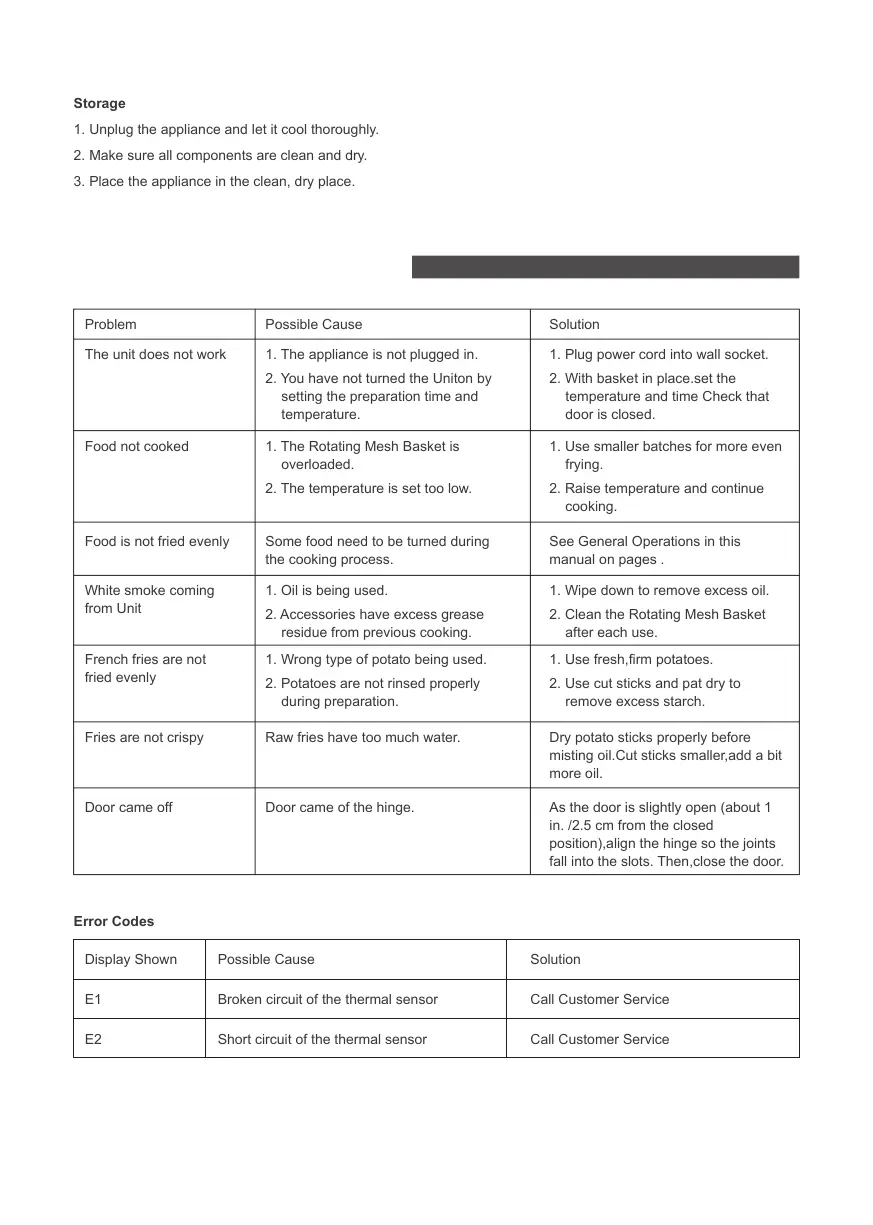 **Storage**

1. Unplug the appliance and let it cool thoroughly.
2. Make sure all components are clean and dry.
3. Place the appliance in the clean, dry place.

| Problem | Possible Cause | Solution |
|---|---|---|
| The unit does not work | 1. The appliance is not plugged in. 2. You have not turned the Uniton by setting the preparation time and temperature. | 1. Plug power cord into wall socket. 2. With basket in place.set the temperature and time Check that door is closed. |
| Food not cooked | 1. The Rotating Mesh Basket is overloaded. 2. The temperature is set too low. | 1. Use smaller batches for more even frying. 2. Raise temperature and continue cooking. |
| Food is not fried evenly | Some food need to be turned during the cooking process. | See General Operations in this manual on pages . |
| White smoke coming from Unit | 1. Oil is being used. 2. Accessories have excess grease residue from previous cooking. | 1. Wipe down to remove excess oil. 2. Clean the Rotating Mesh Basket after each use. |
| French fries are not fried evenly | 1. Wrong type of potato being used. 2. Potatoes are not rinsed properly during preparation. | 1. Use fresh,firm potatoes. 2. Use cut sticks and pat dry to remove excess starch. |
| Fries are not crispy | Raw fries have too much water. | Dry potato sticks properly before misting oil.Cut sticks smaller,add a bit more oil. |
| Door came off | Door came of the hinge. | As the door is slightly open (about 1 in. /2.5 cm from the closed position),align the hinge so the joints fall into the slots. Then,close the door. |

**Error Codes**

| Display Shown | Possible Cause | Solution |
|---|---|---|
| E1 | Broken circuit of the thermal sensor | Call Customer Service |
| E2 | Short circuit of the thermal sensor | Call Customer Service |